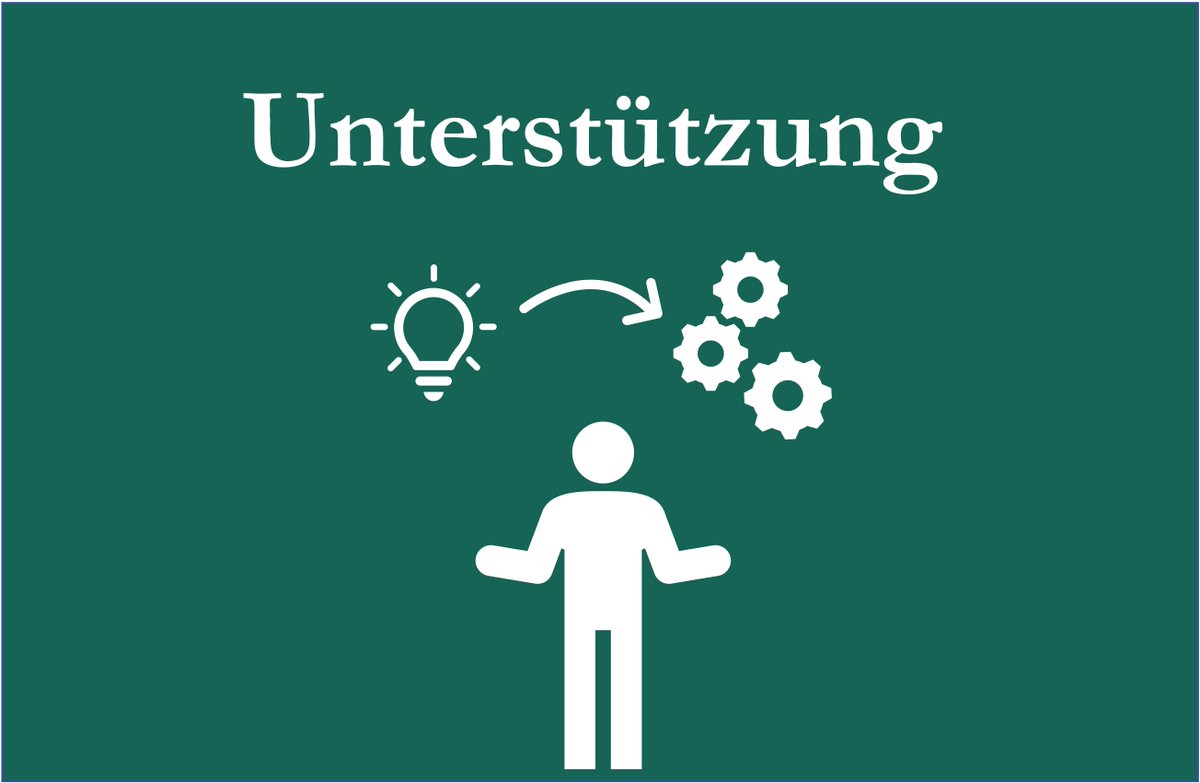 Unterstützung